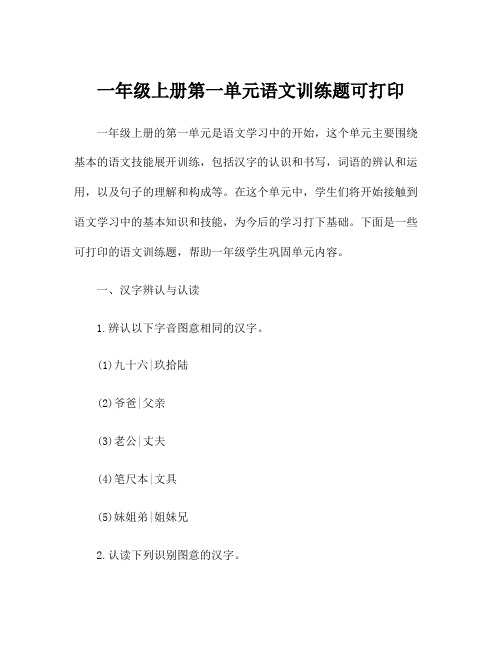 一年级上册第一单元语文训练题可打印

一年级上册的第一单元是语文学习中的开始，这个单元主要围绕基本的语文技能展开训练，包括汉字的认识和书写，词语的辨认和运用，以及句子的理解和构成等。在这个单元中，学生们将开始接触到语文学习中的基本知识和技能，为今后的学习打下基础。下面是一些可打印的语文训练题，帮助一年级学生巩固单元内容。

一、汉字辨认与认读

1.辨认以下字音图意相同的汉字。

(1)九十六|玖拾陆

(2)爷爸|父亲

(3)老公|丈夫

(4)笔尺本|文具

(5)妹姐弟|姐妹兄

2.认读下列识别图意的汉字。